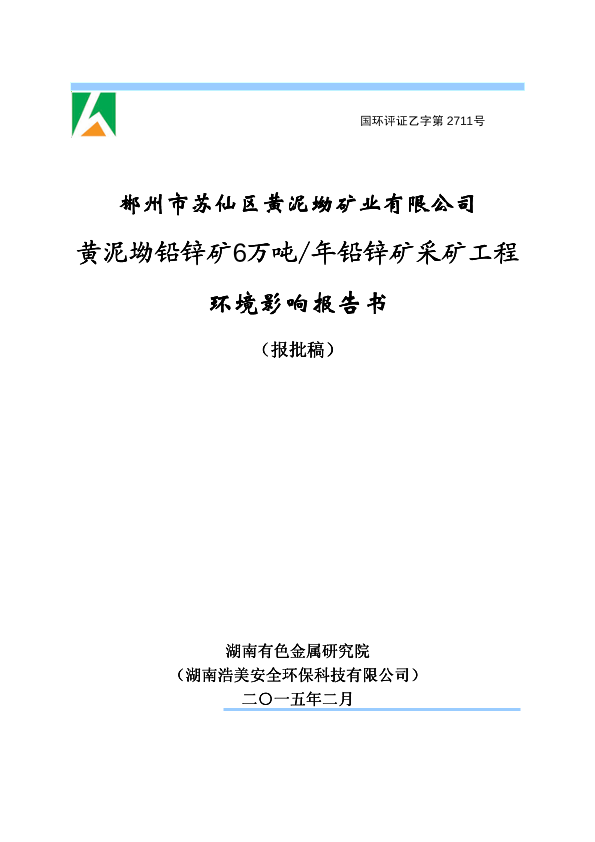 国环评证乙字第 2711号

郴州市苏仙区黄泥坳矿业有限公司

黄泥坳铅锌矿6万吨/年铅锌矿采矿工程

环境影响报告书

（报批稿）

湖南有色金属研究院

（湖南浩美安全环保科技有限公司）

二〇一五年二月